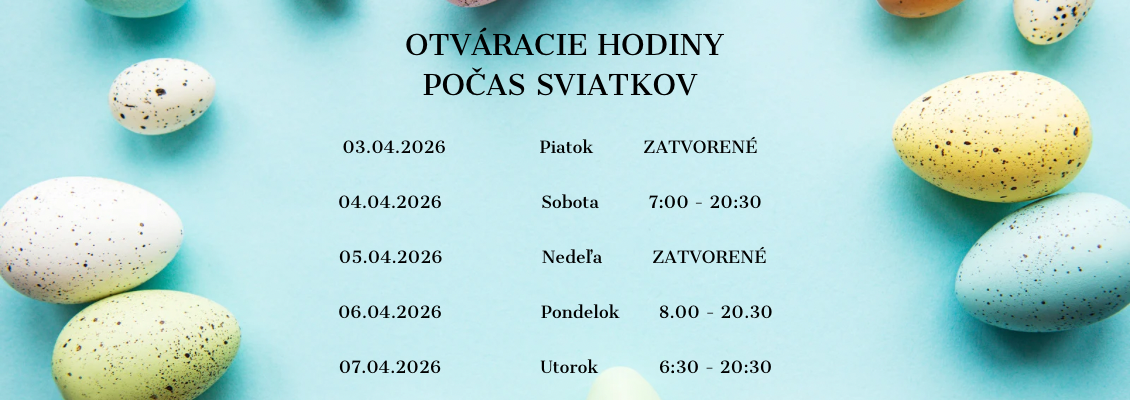 OTVÁRACIE HODINY
POČAS SVIATKOV

03.04.2026 Piatok ZATVORENÉ

04.04.2026 Sobota 7:00 - 20:30

05.04.2026 Nedeľa ZATVORENÉ

06.04.2026 Pondelok 8.00 - 20.30

07.04.2026 Utorok 6:30 - 20:30